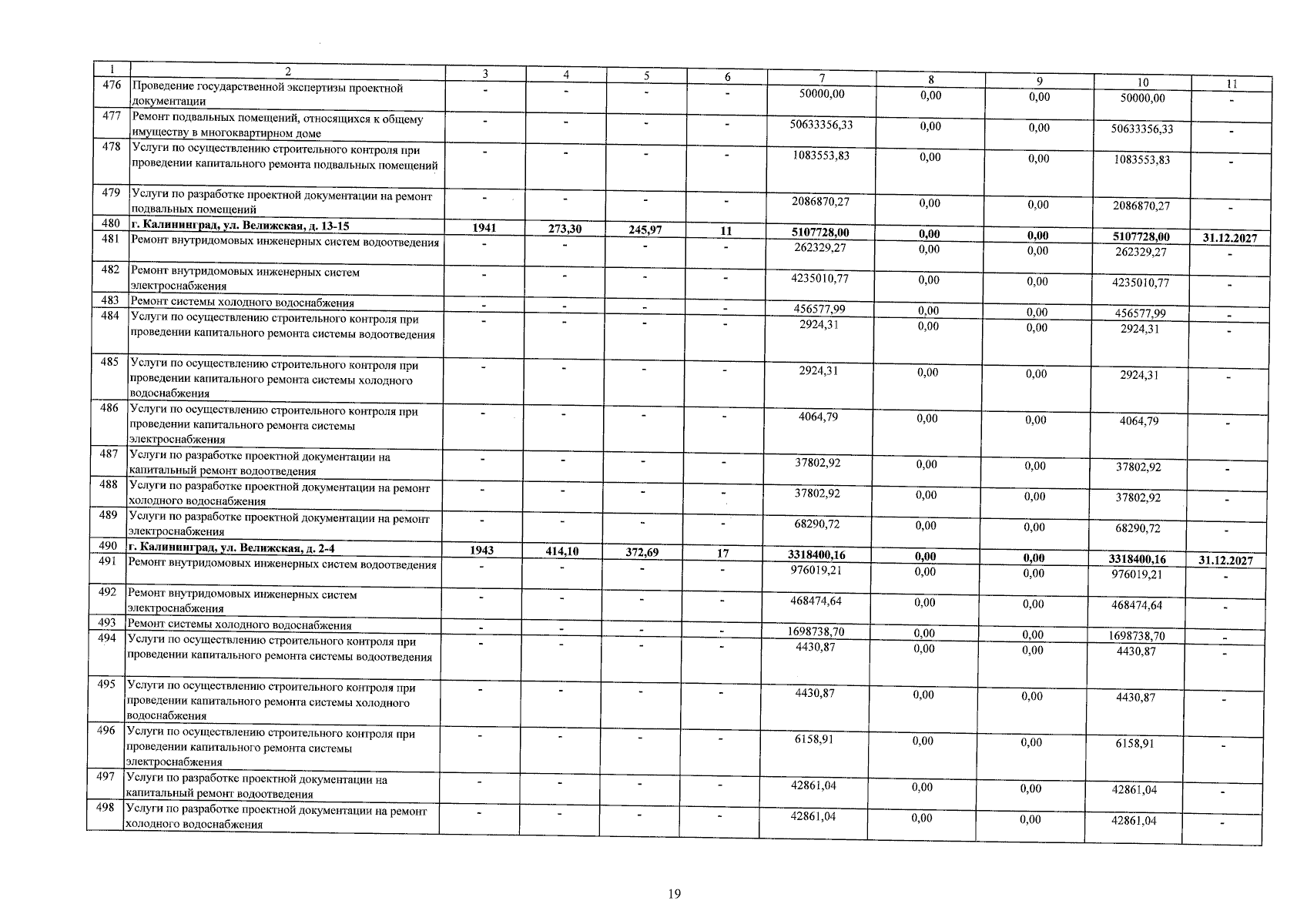 | 1 | 2 | 3 | 4 | 5 | 6 | 7 | 8 | 9 | 10 | 11 |
|---|---|---|---|---|---|---|---|---|---|---|
| 476 | Проведение государственной экспертизы проектной документации | - | - | - | - | 50000,00 | 0,00 | 0,00 | 50000,00 | - |
| 477 | Ремонт подвальных помещений, относящихся к общему имуществу в многоквартирном доме | - | - | - | - | 50633356,33 | 0,00 | 0,00 | 50633356,33 | - |
| 478 | Услуги по осуществлению строительного контроля при проведении капитального ремонта подвальных помещений | - | - | - | - | 1083553,83 | 0,00 | 0,00 | 1083553,83 | - |
| 479 | Услуги по разработке проектной документации на ремонт подвальных помещений | - | - | - | - | 2086870,27 | 0,00 | 0,00 | 2086870,27 | - |
| 480 | г. Калининград, ул. Велижская, д. 13-15 | 1941 | 273,30 | 245,97 | 11 | 5107728,00 | 0,00 | 0,00 | 5107728,00 | 31.12.2027 |
| 481 | Ремонт внутридомовых инженерных систем водоотведения | - | - | - | - | 262329,27 | 0,00 | 0,00 | 262329,27 | - |
| 482 | Ремонт внутридомовых инженерных систем электроснабжения | - | - | - | - | 4235010,77 | 0,00 | 0,00 | 4235010,77 | - |
| 483 | Ремонт системы холодного водоснабжения | - | - | - | - | 456577,99 | 0,00 | 0,00 | 456577,99 | - |
| 484 | Услуги по осуществлению строительного контроля при проведении капитального ремонта системы водоотведения | - | - | - | - | 2924,31 | 0,00 | 0,00 | 2924,31 | - |
| 485 | Услуги по осуществлению строительного контроля при проведении капитального ремонта системы холодного водоснабжения | - | - | - | - | 2924,31 | 0,00 | 0,00 | 2924,31 | - |
| 486 | Услуги по осуществлению строительного контроля при проведении капитального ремонта системы электроснабжения | - | - | - | - | 4064,79 | 0,00 | 0,00 | 4064,79 | - |
| 487 | Услуги по разработке проектной документации на капитальный ремонт водоотведения | - | - | - | - | 37802,92 | 0,00 | 0,00 | 37802,92 | - |
| 488 | Услуги по разработке проектной документации на ремонт холодного водоснабжения | - | - | - | - | 37802,92 | 0,00 | 0,00 | 37802,92 | - |
| 489 | Услуги по разработке проектной документации на ремонт электроснабжения | - | - | - | - | 68290,72 | 0,00 | 0,00 | 68290,72 | - |
| 490 | г. Калининград, ул. Велижская, д. 2-4 | 1943 | 414,10 | 372,69 | 17 | 3318400,16 | 0,00 | 0,00 | 3318400,16 | 31.12.2027 |
| 491 | Ремонт внутридомовых инженерных систем водоотведения | - | - | - | - | 976019,21 | 0,00 | 0,00 | 976019,21 | - |
| 492 | Ремонт внутридомовых инженерных систем электроснабжения | - | - | - | - | 468474,64 | 0,00 | 0,00 | 468474,64 | - |
| 493 | Ремонт системы холодного водоснабжения | - | - | - | - | 1698738,70 | 0,00 | 0,00 | 1698738,70 | - |
| 494 | Услуги по осуществлению строительного контроля при проведении капитального ремонта системы водоотведения | - | - | - | - | 4430,87 | 0,00 | 0,00 | 4430,87 | - |
| 495 | Услуги по осуществлению строительного контроля при проведении капитального ремонта системы холодного водоснабжения | - | - | - | - | 4430,87 | 0,00 | 0,00 | 4430,87 | - |
| 496 | Услуги по осуществлению строительного контроля при проведении капитального ремонта системы электроснабжения | - | - | - | - | 6158,91 | 0,00 | 0,00 | 6158,91 | - |
| 497 | Услуги по разработке проектной документации на капитальный ремонт водоотведения | - | - | - | - | 42861,04 | 0,00 | 0,00 | 42861,04 | - |
| 498 | Услуги по разработке проектной документации на ремонт холодного водоснабжения | - | - | - | - | 42861,04 | 0,00 | 0,00 | 42861,04 | - |

19